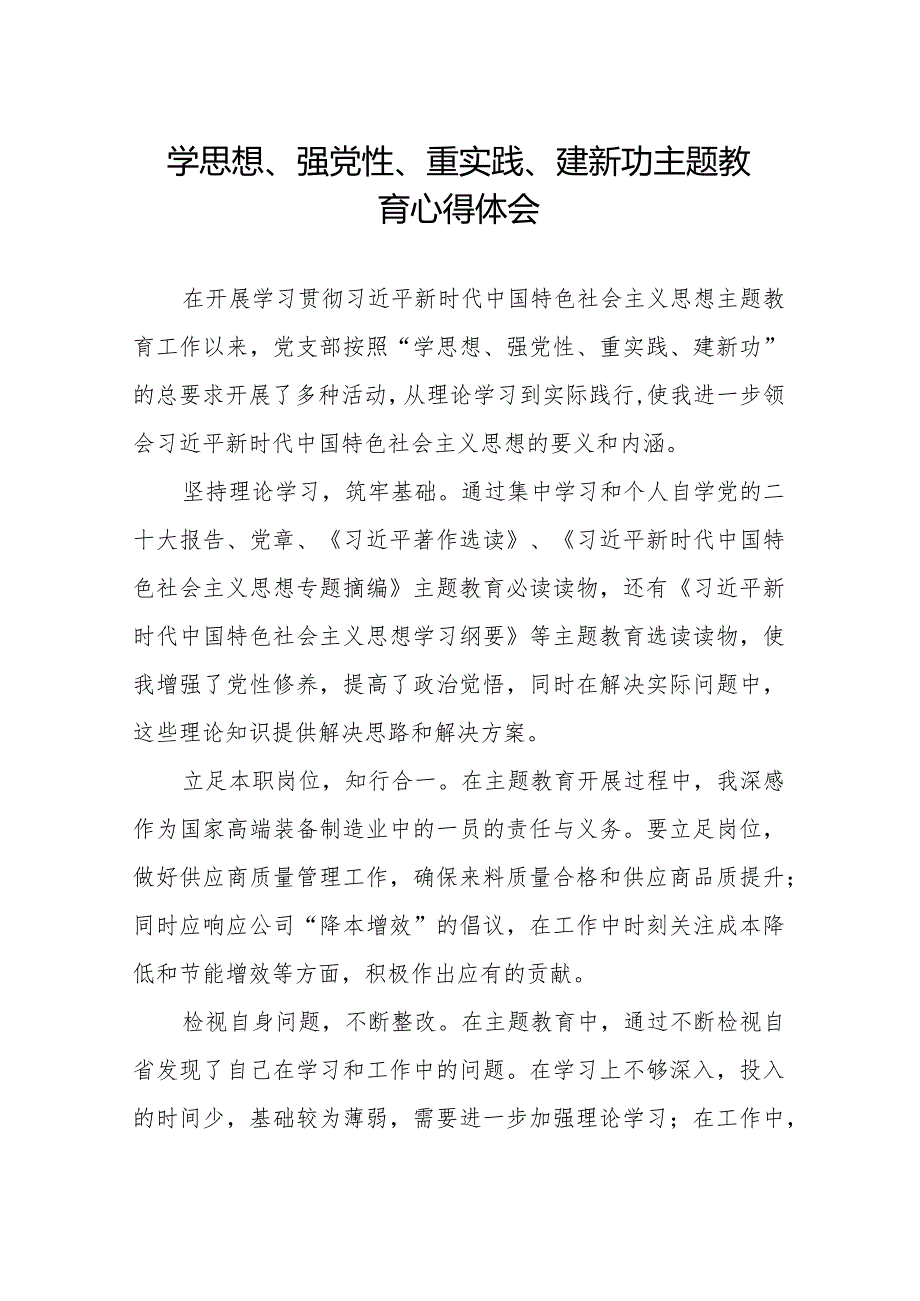 学思想、强党性、重实践、建新功主题教育心得体会

在开展学习贯彻习近平新时代中国特色社会主义思想主题教育工作以来，党支部按照“学思想、强党性、重实践、建新功”的总要求开展了多种活动，从理论学习到实际践行，使我进一步领会习近平新时代中国特色社会主义思想的要义和内涵。

坚持理论学习，筑牢基础。通过集中学习和个人自学党的二十大报告、党章、《习近平著作选读》、《习近平新时代中国特色社会主义思想专题摘编》主题教育必读读物，还有《习近平新时代中国特色社会主义思想学习纲要》等主题教育选读读物，使我增强了党性修养，提高了政治觉悟，同时在解决实际问题中，这些理论知识提供解决思路和解决方案。

立足本职岗位，知行合一。在主题教育开展过程中，我深感作为国家高端装备制造业中的一员的责任与义务。要立足岗位，做好供应商质量管理工作，确保来料质量合格和供应商品质提升；同时应响应公司“降本增效”的倡议，在工作中时刻关注成本降低和节能增效等方面，积极作出应有的贡献。

检视自身问题，不断整改。在主题教育中，通过不断检视自省发现了自己在学习和工作中的问题。在学习上不够深入，投入的时间少，基础较为薄弱，需要进一步加强理论学习；在工作中，